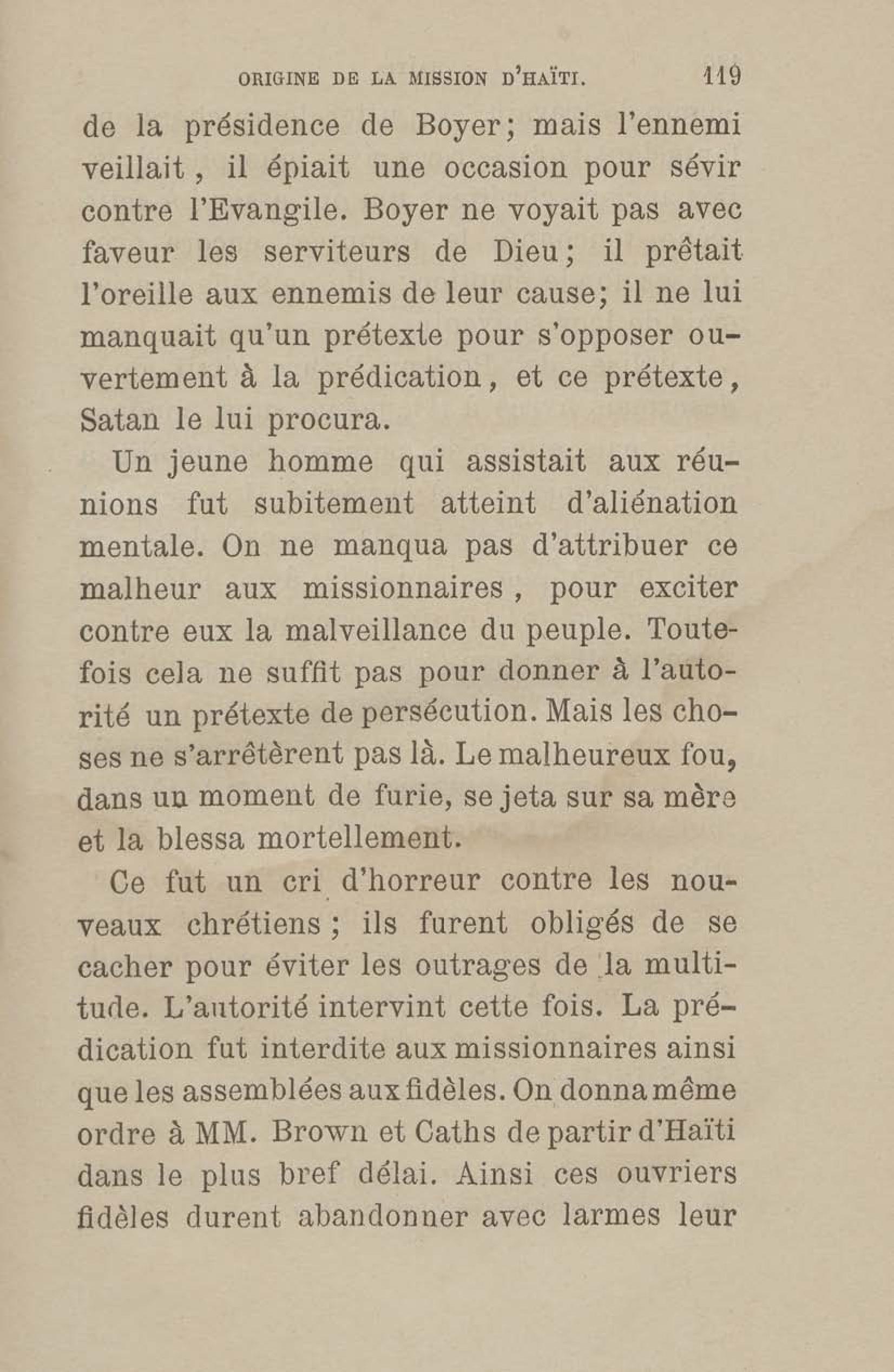 ORIGINE DE LA MISSION D'HAÏTI. 119

de la présidence de Boyer; mais l'ennemi veillait, il épiait une occasion pour sévir contre l'Evangile. Boyer ne voyait pas avec faveur les serviteurs de Dieu; il prêtait l'oreille aux ennemis de leur cause; il ne lui manquait qu'un prétexte pour s'opposer ouvertement à la prédication, et ce prétexte, Satan le lui procura.

Un jeune homme qui assistait aux réunions fut subitement atteint d'aliénation mentale. On ne manqua pas d'attribuer ce malheur aux missionnaires, pour exciter contre eux la malveillance du peuple. Toutefois cela ne suffit pas pour donner à l'autorité un prétexte de persécution. Mais les choses ne s'arrêtèrent pas là. Le malheureux fou, dans un moment de furie, se jeta sur sa mère et la blessa mortellement.

Ce fut un cri d'horreur contre les nouveaux chrétiens; ils furent obligés de se cacher pour éviter les outrages de la multitude. L'autorité intervint cette fois. La prédication fut interdite aux missionnaires ainsi que les assemblées aux fidèles. On donna même ordre à MM. Brown et Caths de partir d'Haïti dans le plus bref délai. Ainsi ces ouvriers fidèles durent abandonner avec larmes leur